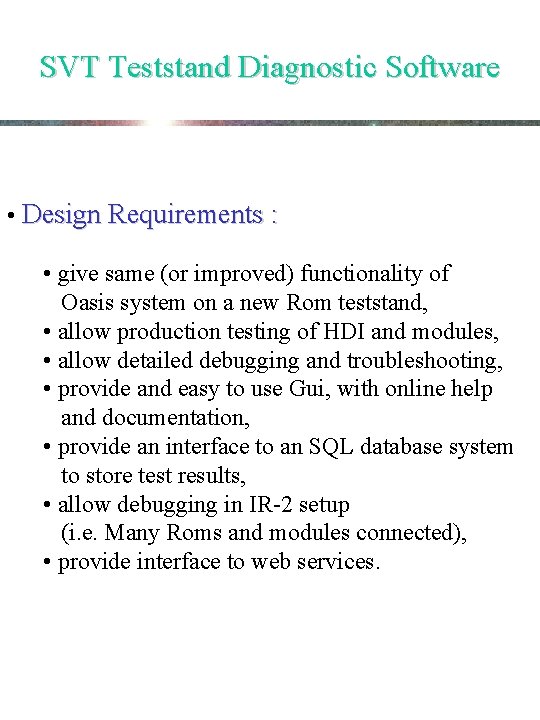 SVT Teststand Diagnostic Software

• Design Requirements :

• give same (or improved) functionality of Oasis system on a new Rom teststand,
• allow production testing of HDI and modules,
• allow detailed debugging and troubleshooting,
• provide and easy to use Gui, with online help and documentation,
• provide an interface to an SQL database system to store test results,
• allow debugging in IR-2 setup (i.e. Many Roms and modules connected),
• provide interface to web services.